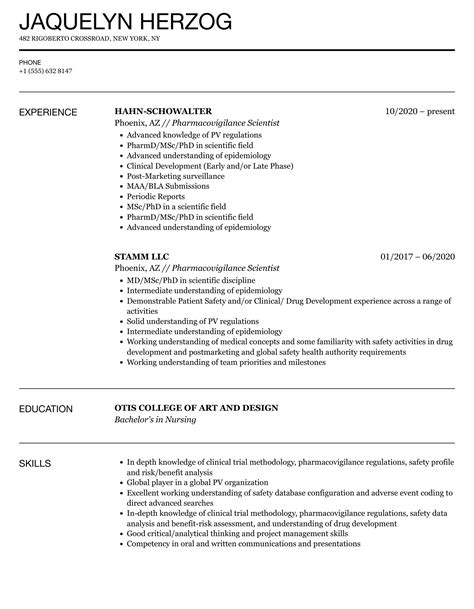 JAQUELYN HERZOG
482 RIGOBERTO CROSSROAD, NEW YORK, NY

PHONE
+1 (555) 632 8147

EXPERIENCE

HAHN-SCHOWALTER
10/2020 – present
Phoenix, AZ // Pharmacovigilance Scientist
- Advanced knowledge of PV regulations
- PharmD/MSc/PhD in scientific field
- Advanced understanding of epidemiology
- Clinical Development (Early and/or Late Phase)
- Post-Marketing surveillance
- MAA/BLA Submissions
- Periodic Reports
- MSc/PhD in a scientific field
- PharmD/MSc/PhD in scientific field
- Advanced understanding of epidemiology

STAMM LLC
01/2017 – 06/2020
Phoenix, AZ // Pharmacovigilance Scientist
- MD/MSc/PhD in scientific discipline
- Intermediate understanding of epidemiology
- Demonstrable Patient Safety and/or Clinical/ Drug Development experience across a range of activities
- Solid understanding of PV regulations
- Intermediate understanding of epidemiology
- Working understanding of medical concepts and some familiarity with safety activities in drug development and postmarketing and global safety health authority requirements
- Working understanding of team priorities and milestones

EDUCATION

OTIS COLLEGE OF ART AND DESIGN
Bachelor's in Nursing

SKILLS

- In depth knowledge of clinical trial methodology, pharmacovigilance regulations, safety profile and risk/benefit analysis
- Global player in a global PV organization
- Excellent working understanding of safety database configuration and adverse event coding to direct advanced searches
- In-depth knowledge of clinical trial methodology, pharmacovigilance regulations, safety data analysis and benefit-risk assessment, and understanding of drug development
- Good critical/analytical thinking and project management skills
- Competency in oral and written communications and presentations